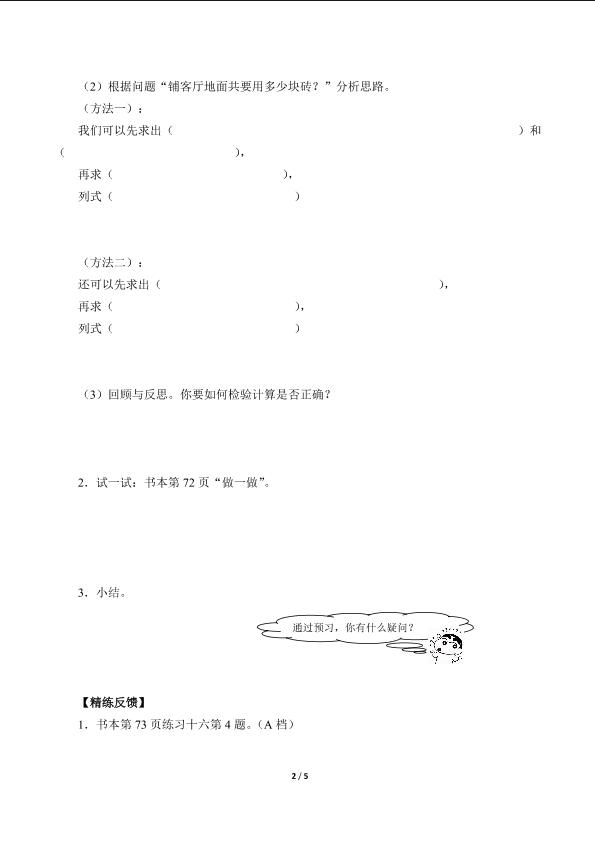 （2）根据问题“铺客厅地面共要用多少块砖？”分析思路。

（方法一）：

我们可以先求出（ ）和（ ），

再求（ ），

列式（ ）

（方法二）：

还可以先求出（ ），

再求（ ），

列式（ ）

（3）回顾与反思。你要如何检验计算是否正确？

2．试一试：书本第 72 页“做一做”。

3．小结。

通过预习，你有什么疑问？

【精练反馈】

1．书本第 73 页练习十六第 4 题。（A 档）

2 / 5